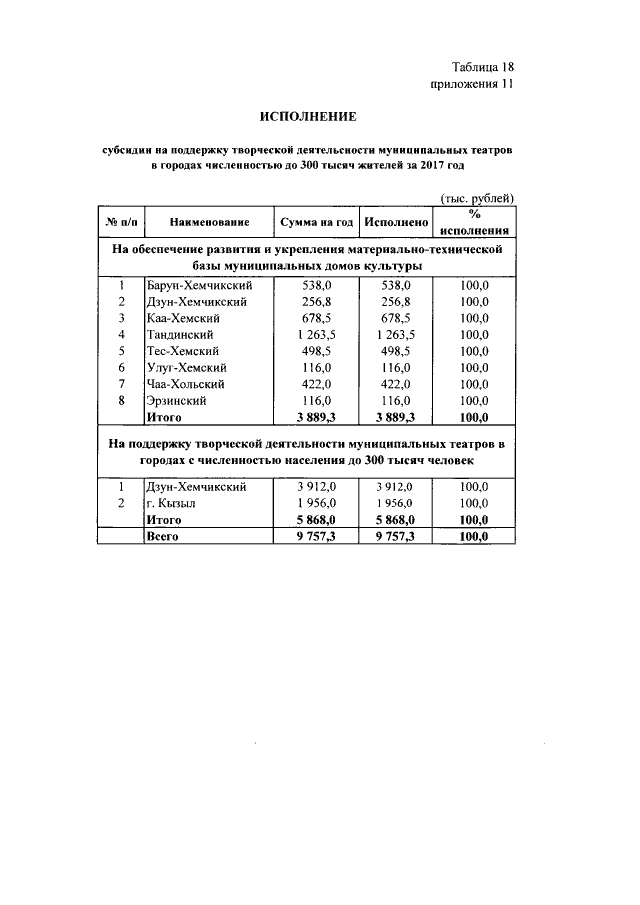 Таблица 18
приложения 11

ИСПОЛНЕНИЕ

субсидии на поддержку творческой деятельности муниципальных театров в городах численностью до 300 тысяч жителей за 2017 год

(тыс. рублей)

| № п/п | Наименование | Сумма на год | Исполнено | % исполнения |
|---|---|---|---|---|
| На обеспечение развития и укрепления материально-технической базы муниципальных домов культуры | | | | |
| 1 | Барун-Хемчикский | 538,0 | 538,0 | 100,0 |
| 2 | Дзун-Хемчикский | 256,8 | 256,8 | 100,0 |
| 3 | Каа-Хемский | 678,5 | 678,5 | 100,0 |
| 4 | Тандинский | 1 263,5 | 1 263,5 | 100,0 |
| 5 | Тес-Хемский | 498,5 | 498,5 | 100,0 |
| 6 | Улуг-Хемский | 116,0 | 116,0 | 100,0 |
| 7 | Чаа-Хольский | 422,0 | 422,0 | 100,0 |
| 8 | Эрзинский | 116,0 | 116,0 | 100,0 |
| | Итого | 3 889,3 | 3 889,3 | 100,0 |
| На поддержку творческой деятельности муниципальных театров в городах с численностью населения до 300 тысяч человек | | | | |
| 1 | Дзун-Хемчикский | 3 912,0 | 3 912,0 | 100,0 |
| 2 | г. Кызыл | 1 956,0 | 1 956,0 | 100,0 |
| | Итого | 5 868,0 | 5 868,0 | 100,0 |
| | Всего | 9 757,3 | 9 757,3 | 100,0 |